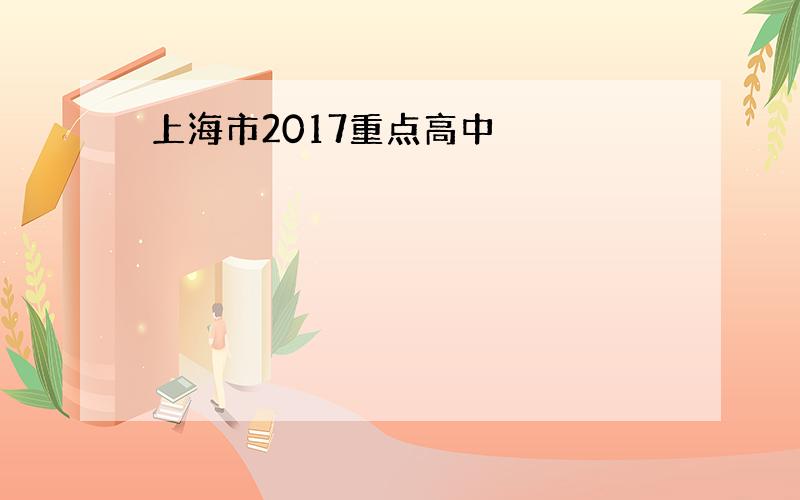 上海市2017重点高中